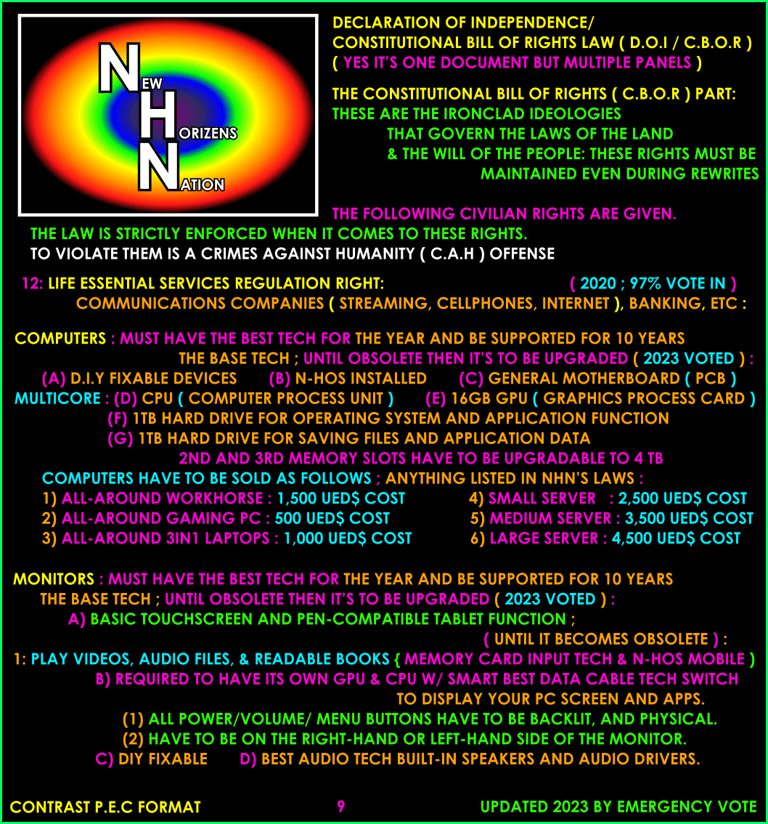 NEW HORIZENS NATION

DECLARATION OF INDEPENDENCE/ CONSTITUTIONAL BILL OF RIGHTS LAW ( D.O.I / C.B.O.R ) ( YES IT'S ONE DOCUMENT BUT MULTIPLE PANELS )

THE CONSTITUTIONAL BILL OF RIGHTS ( C.B.O.R ) PART: THESE ARE THE IRONCLAD IDEOLOGIES THAT GOVERN THE LAWS OF THE LAND & THE WILL OF THE PEOPLE: THESE RIGHTS MUST BE MAINTAINED EVEN DURING REWRITES

THE FOLLOWING CIVILIAN RIGHTS ARE GIVEN. THE LAW IS STRICTLY ENFORCED WHEN IT COMES TO THESE RIGHTS. TO VIOLATE THEM IS A CRIMES AGAINST HUMANITY ( C.A.H ) OFFENSE

12: LIFE ESSENTIAL SERVICES REGULATION RIGHT: ( 2020 ; 97% VOTE IN ) COMMUNICATIONS COMPANIES ( STREAMING, CELLPHONES, INTERNET ), BANKING, ETC :

COMPUTERS : MUST HAVE THE BEST TECH FOR THE YEAR AND BE SUPPORTED FOR 10 YEARS THE BASE TECH ; UNTIL OBSOLETE THEN IT'S TO BE UPGRADED ( 2023 VOTED ) :
(A) D.I.Y FIXABLE DEVICES (B) N-HOS INSTALLED (C) GENERAL MOTHERBOARD ( PCB )
MULTICORE : (D) CPU ( COMPUTER PROCESS UNIT ) (E) 16GB GPU ( GRAPHICS PROCESS CARD )
(F) 1TB HARD DRIVE FOR OPERATING SYSTEM AND APPLICATION FUNCTION
(G) 1TB HARD DRIVE FOR SAVING FILES AND APPLICATION DATA
2ND AND 3RD MEMORY SLOTS HAVE TO BE UPGRADABLE TO 4 TB
COMPUTERS HAVE TO BE SOLD AS FOLLOWS ; ANYTHING LISTED IN NHN'S LAWS :
1) ALL-AROUND WORKHORSE : 1,500 UED$ COST
2) ALL-AROUND GAMING PC : 500 UED$ COST
3) ALL-AROUND 3IN1 LAPTOPS : 1,000 UED$ COST
4) SMALL SERVER : 2,500 UED$ COST
5) MEDIUM SERVER : 3,500 UED$ COST
6) LARGE SERVER : 4,500 UED$ COST

MONITORS : MUST HAVE THE BEST TECH FOR THE YEAR AND BE SUPPORTED FOR 10 YEARS THE BASE TECH ; UNTIL OBSOLETE THEN IT'S TO BE UPGRADED ( 2023 VOTED ) :
A) BASIC TOUCHSCREEN AND PEN-COMPATIBLE TABLET FUNCTION ; ( UNTIL IT BECOMES OBSOLETE ) :
1: PLAY VIDEOS, AUDIO FILES, & READABLE BOOKS { MEMORY CARD INPUT TECH & N-HOS MOBILE )
B) REQUIRED TO HAVE ITS OWN GPU & CPU W/ SMART BEST DATA CABLE TECH SWITCH TO DISPLAY YOUR PC SCREEN AND APPS.
(1) ALL POWER/VOLUME/ MENU BUTTONS HAVE TO BE BACKLIT, AND PHYSICAL.
(2) HAVE TO BE ON THE RIGHT-HAND OR LEFT-HAND SIDE OF THE MONITOR.
C) DIY FIXABLE D) BEST AUDIO TECH BUILT-IN SPEAKERS AND AUDIO DRIVERS.

CONTRAST P.E.C FORMAT 9 UPDATED 2023 BY EMERGENCY VOTE